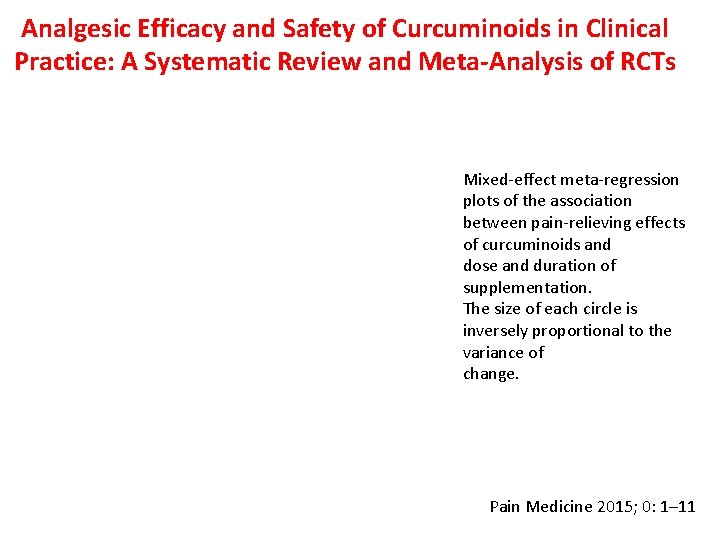 Analgesic Efficacy and Safety of Curcuminoids in Clinical Practice: A Systematic Review and Meta-Analysis of RCTs

Mixed-effect meta-regression plots of the association between pain-relieving effects of curcuminoids and dose and duration of supplementation.
The size of each circle is inversely proportional to the variance of change.

Pain Medicine 2015; 0: 1–11